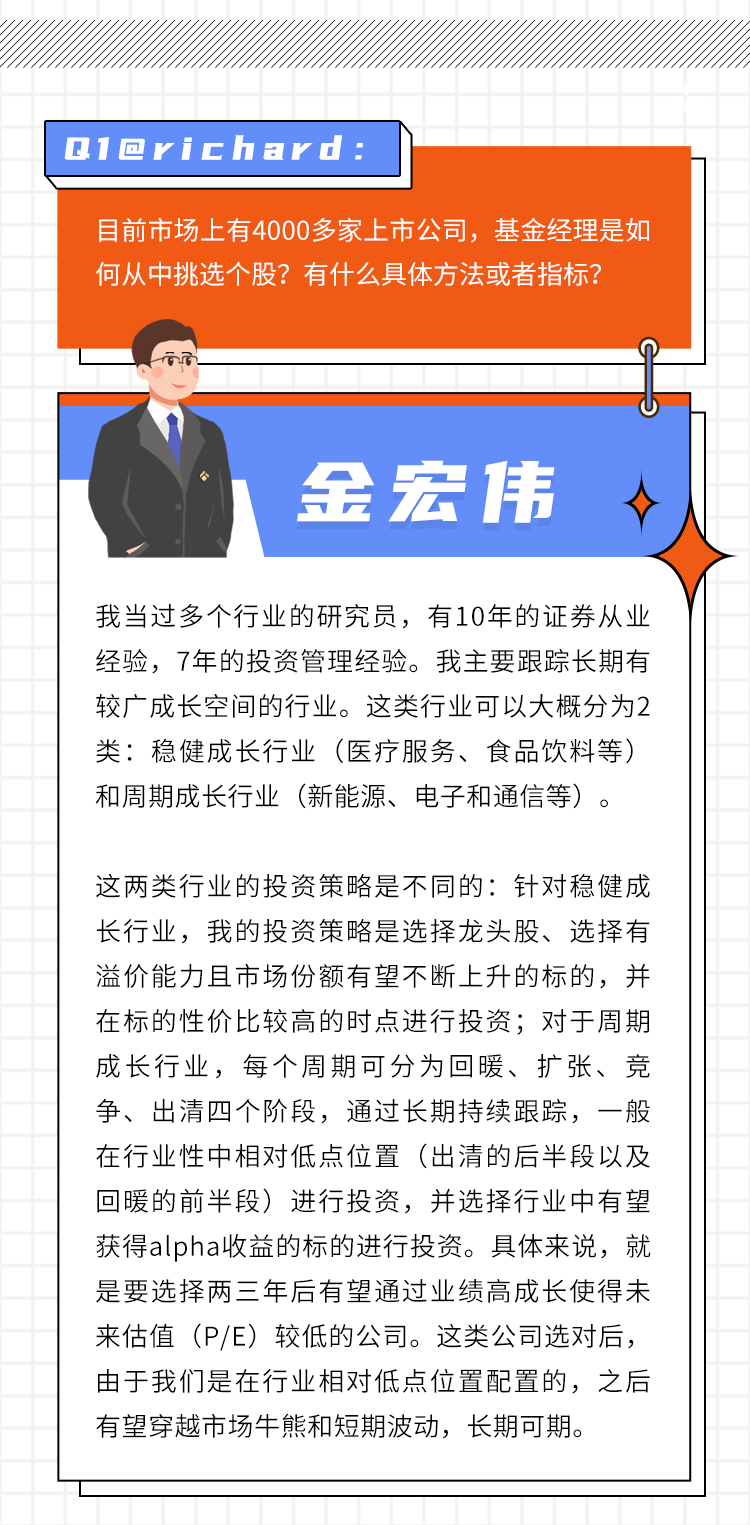 Q1@richard:

目前市场上有4000多家上市公司，基金经理是如何从中挑选个股？有什么具体方法或者指标？

金宏伟

我当过多个行业的研究员，有10年的证券从业经验，7年的投资管理经验。我主要跟踪长期有较广成长空间的行业。这类行业可以大概分为2类：稳健成长行业（医疗服务、食品饮料等）和周期成长行业（新能源、电子和通信等）。

这两类行业的投资策略是不同的：针对稳健成长行业，我的投资策略是选择龙头股、选择有溢价能力且市场份额有望不断上升的标的，并在标的性价比较高的时点进行投资；对于周期成长行业，每个周期可分为回暖、扩张、竞争、出清四个阶段，通过长期持续跟踪，一般在行业性中相对低点位置（出清的后半段以及回暖的前半段）进行投资，并选择行业中有望获得alpha收益的标的进行投资。具体来说，就是要选择两三年后有望通过业绩高成长使得未来估值（P/E）较低的公司。这类公司选对后，由于我们是在行业相对低点位置配置的，之后有望穿越市场牛熊和短期波动，长期可期。